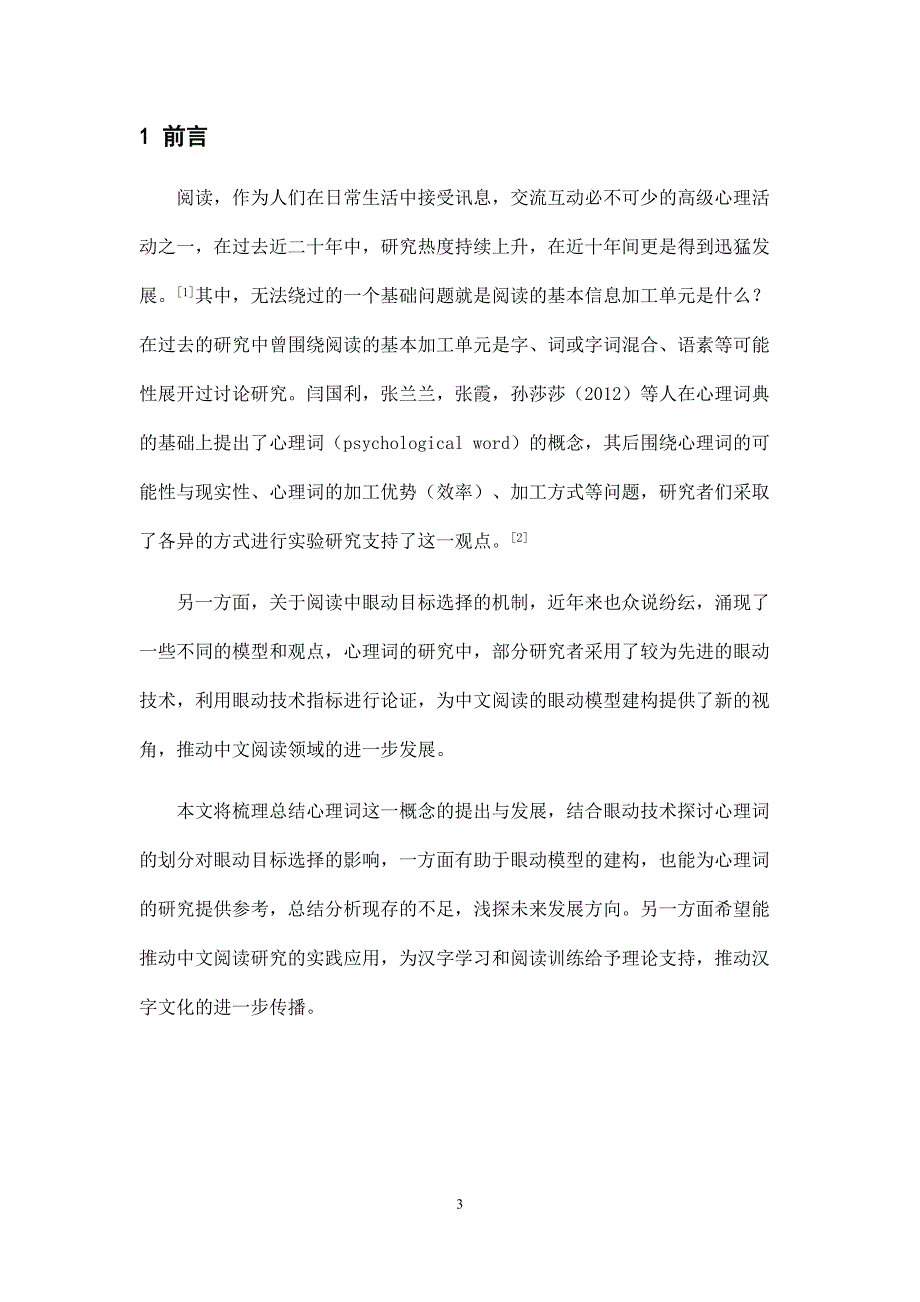 1 前言

阅读，作为人们在日常生活中接受讯息，交流互动必不可少的高级心理活动之一，在过去近二十年中，研究热度持续上升，在近十年间更是得到迅猛发展。[1]其中，无法绕过的一个基础问题就是阅读的基本信息加工单元是什么？在过去的研究中曾围绕阅读的基本加工单元是字、词或字词混合、语素等可能性展开过讨论研究。闫国利，张兰兰，张霞，孙莎莎（2012）等人在心理词典的基础上提出了心理词（psychological word）的概念，其后围绕心理词的可能性与现实性、心理词的加工优势（效率）、加工方式等问题，研究者们采取了各异的方式进行实验研究支持了这一观点。[2]

另一方面，关于阅读中眼动目标选择的机制，近年来也众说纷纭，涌现了一些不同的模型和观点，心理词的研究中，部分研究者采用了较为先进的眼动技术，利用眼动技术指标进行论证，为中文阅读的眼动模型建构提供了新的视角，推动中文阅读领域的进一步发展。

本文将梳理总结心理词这一概念的提出与发展，结合眼动技术探讨心理词的划分对眼动目标选择的影响，一方面有助于眼动模型的建构，也能为心理词的研究提供参考，总结分析现存的不足，浅探未来发展方向。另一方面希望能推动中文阅读研究的实践应用，为汉字学习和阅读训练给予理论支持，推动汉字文化的进一步传播。

3